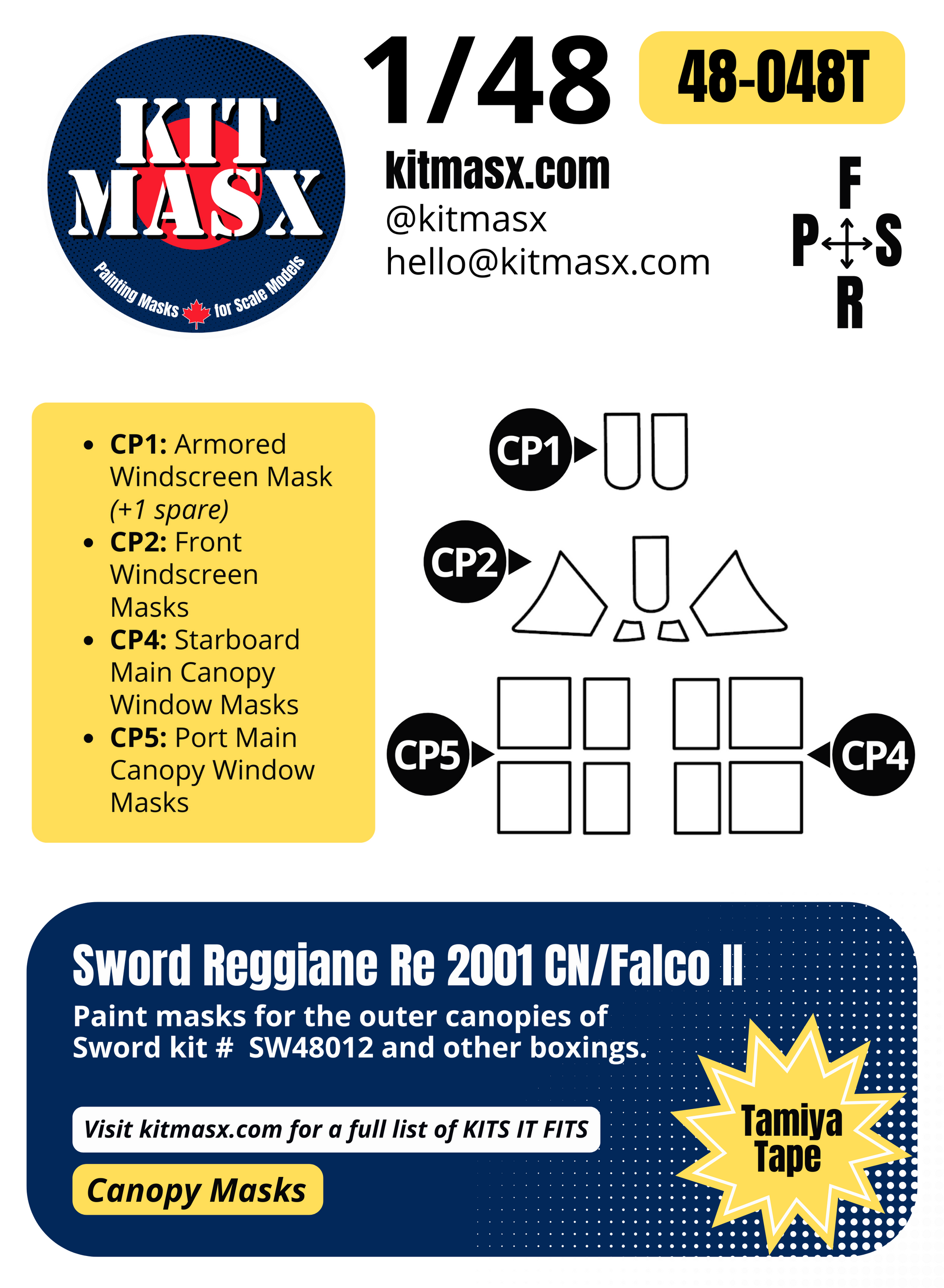 KIT MASX
Painting Masks for Scale Models

1/48

48-048T

kitmasx.com
@kitmasx
hello@kitmasx.com

F
P S
R

- **CP1:** Armored Windscreen Mask *(+1 spare)*
- **CP2:** Front Windscreen Masks
- **CP4:** Starboard Main Canopy Window Masks
- **CP5:** Port Main Canopy Window Masks

CP1
CP2
CP5
CP4

Sword Reggiane Re 2001 CN/Falco II
Paint masks for the outer canopies of Sword kit # SW48012 and other boxings.

Visit kitmasx.com for a full list of KITS IT FITS

Canopy Masks

Tamiya Tape